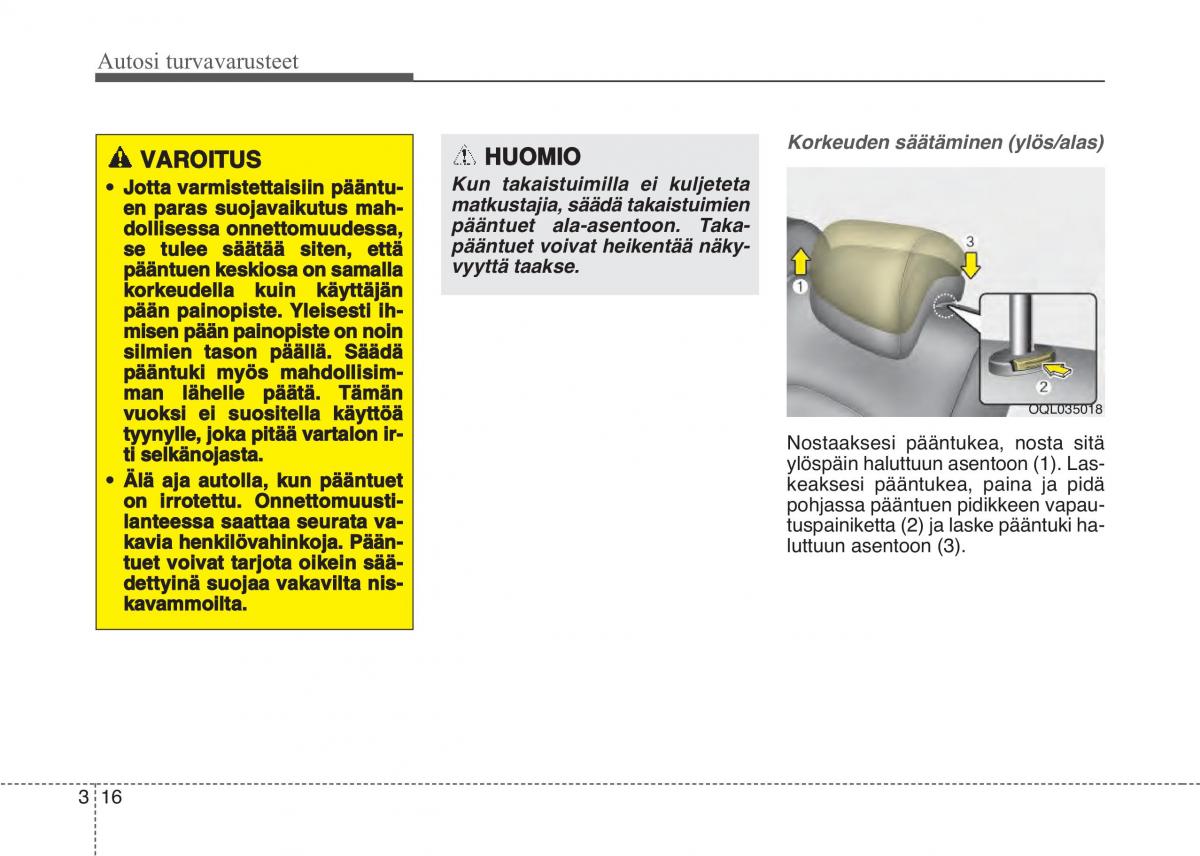 Autosi turvavarusteet

VAROITUS

• Jotta varmistettaisiin pääntuen paras suojavaikutus mahdollisessa onnettomuudessa, se tulee säätää siten, että pääntuen keskiosa on samalla korkeudella kuin käyttäjän pään painopiste. Yleisesti ihmisen pään painopiste on noin silmien tason päällä. Säädä pääntuki myös mahdollisimman lähelle päätä. Tämän vuoksi ei suositella käyttöä tyynylle, joka pitää vartalon irti selkänojasta.

• Älä aja autolla, kun pääntuet on irrotettu. Onnettomuustilanteessa saattaa seurata vakavia henkilövahinkoja. Pääntuet voivat tarjota oikein säädettyinä suojaa vakavilta niskavammoilta.

HUOMIO

Kun takaistuimilla ei kuljeteta matkustajia, säädä takaistuimien pääntuet ala-asentoon. Takapääntuet voivat heikentää näkyvyyttä taakse.

Korkeuden säätäminen (ylös/alas)

1
2
3
OQL035018

Nostaaksesi pääntukea, nosta sitä ylöspäin haluttuun asentoon (1). Laskeaksesi pääntukea, paina ja pidä pohjassa pääntuen pidikkeen vapautuspainiketta (2) ja laske pääntuki haluttuun asentoon (3).

3 16